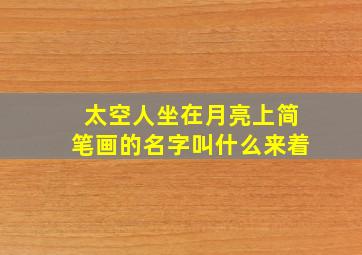 太空人坐在月亮上简笔画的名字叫什么来着